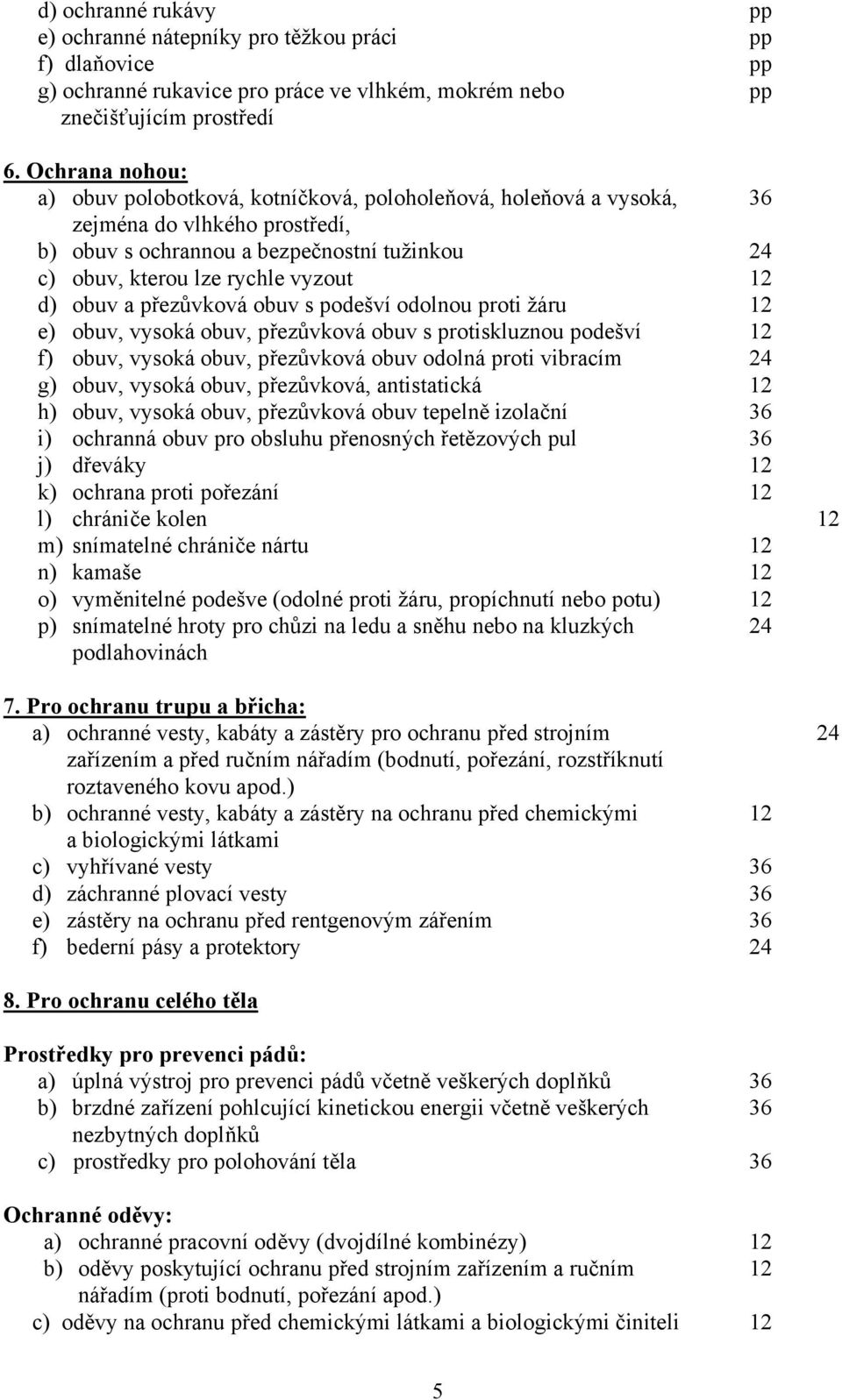 d) ochranné rukávy pp
e) ochranné nátepníky pro těžkou práci pp
f) dlaňovice pp
g) ochranné rukavice pro práce ve vlhkém, mokrém nebo znečišťujícím prostředí pp

6. Ochrana nohou:
a) obuv polobotková, kotníčková, poloholeňová, holeňová a vysoká, zejména do vlhkého prostředí, 36
b) obuv s ochrannou a bezpečnostní tužinkou 24
c) obuv, kterou lze rychle vyzout 12
d) obuv a přezůvková obuv s podešví odolnou proti žáru 12
e) obuv, vysoká obuv, přezůvková obuv s protiskluznou podešví 12
f) obuv, vysoká obuv, přezůvková obuv odolná proti vibracím 24
g) obuv, vysoká obuv, přezůvková, antistatická 12
h) obuv, vysoká obuv, přezůvková obuv tepelně izolační 36
i) ochranná obuv pro obsluhu přenosných řetězových pul 36
j) dřeváky 12
k) ochrana proti pořezání 12
l) chrániče kolen 12
m) snímatelné chrániče nártu 12
n) kamaše 12
o) vyměnitelné podešve (odolné proti žáru, propíchnutí nebo potu) 12
p) snímatelné hroty pro chůzi na ledu a sněhu nebo na kluzkých podlahovinách 24

7. Pro ochranu trupu a břicha:
a) ochranné vesty, kabáty a zástěry pro ochranu před strojním zařízením a před ručním nářadím (bodnutí, pořezání, rozstříknutí roztaveného kovu apod.) 24
b) ochranné vesty, kabáty a zástěry na ochranu před chemickými a biologickými látkami 12
c) vyhřívané vesty 36
d) záchranné plovací vesty 36
e) zástěry na ochranu před rentgenovým zářením 36
f) bederní pásy a protektory 24

8. Pro ochranu celého těla

Prostředky pro prevenci pádů:
a) úplná výstroj pro prevenci pádů včetně veškerých doplňků 36
b) brzdné zařízení pohlcující kinetickou energii včetně veškerých nezbytných doplňků 36
c) prostředky pro polohování těla 36

Ochranné oděvy:
a) ochranné pracovní oděvy (dvojdílné kombinézy) 12
b) oděvy poskytující ochranu před strojním zařízením a ručním nářadím (proti bodnutí, pořezání apod.) 12
c) oděvy na ochranu před chemickými látkami a biologickými činiteli 12

5